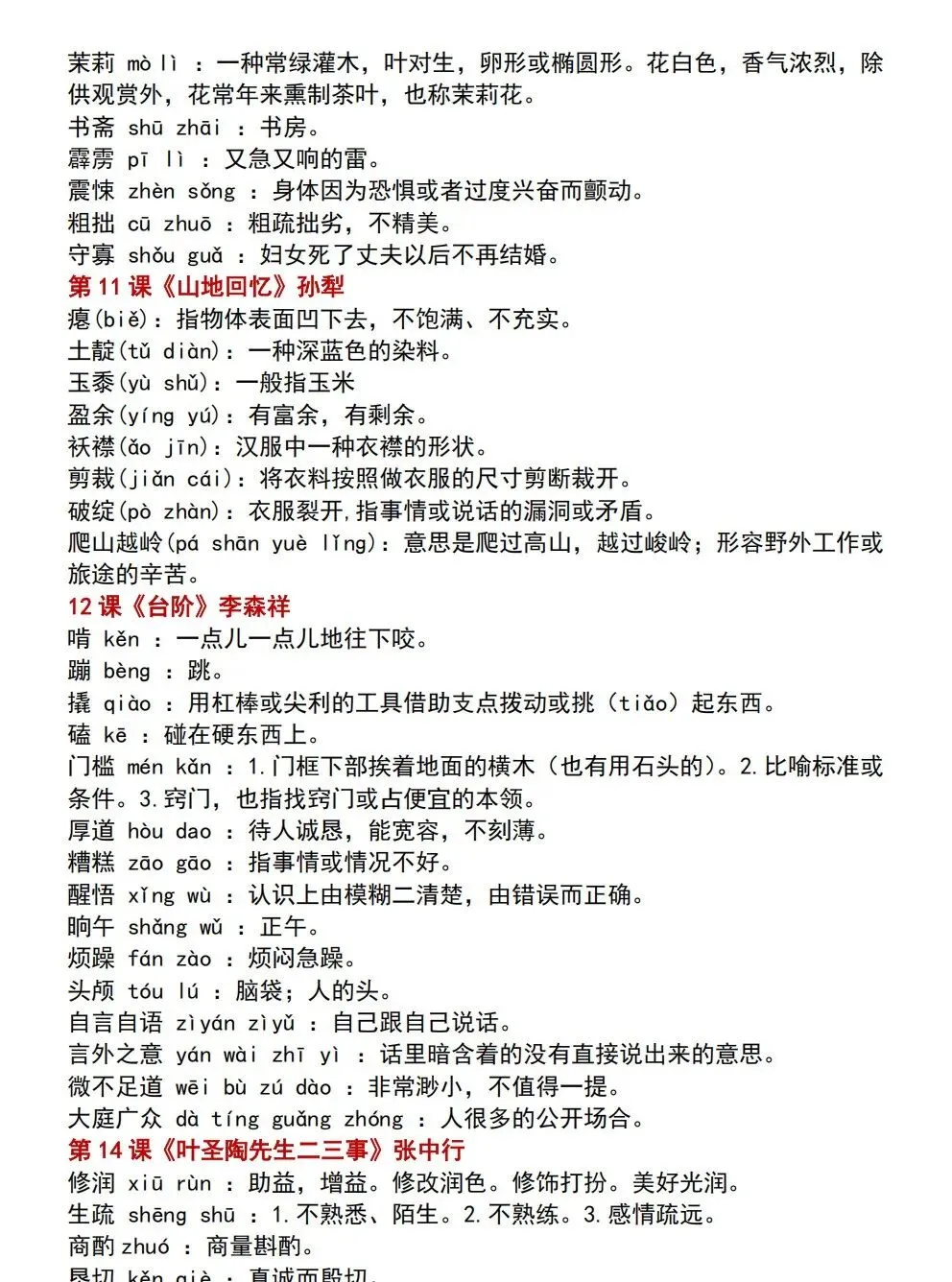 茉莉 mò lì ：一种常绿灌木，叶对生，卵形或椭圆形。花白色，香气浓烈，除供观赏外，花常年来熏制茶叶，也称茉莉花。
书斋 shū zhāi ：书房。
霹雳 pī lì ：又急又响的雷。
震悚 zhèn sǒng ：身体因为恐惧或者过度兴奋而颤动。
粗拙 cū zhuō ：粗疏拙劣，不精美。
守寡 shǒu guǎ ：妇女死了丈夫以后不再结婚。
第 11 课《山地回忆》孙犁
瘪(biě)：指物体表面凹下去，不饱满、不充实。
土靛(tǔ diàn)：一种深蓝色的染料。
玉黍(yù shǔ)：一般指玉米
盈余(yíng yú)：有富余，有剩余。
袄襟(ǎo jīn)：汉服中一种衣襟的形状。
剪裁(jiǎn cái)：将衣料按照做衣服的尺寸剪断裁开。
破绽(pò zhàn)：衣服裂开,指事情或说话的漏洞或矛盾。
爬山越岭(pá shān yuè lǐng)：意思是爬过高山，越过峻岭；形容野外工作或旅途的辛苦。
12 课《台阶》李森祥
啃 kěn ：一点儿一点儿地往下咬。
蹦 bèng ：跳。
撬 qiào ：用杠棒或尖利的工具借助支点拨动或挑（tiǎo）起东西。
磕 kē ：碰在硬东西上。
门槛 mén kǎn ：1.门框下部挨着地面的横木（也有用石头的）。2.比喻标准或条件。3.窍门，也指找窍门或占便宜的本领。
厚道 hòu dao ：待人诚恳，能宽容，不刻薄。
糟糕 zāo gāo ：指事情或情况不好。
醒悟 xǐng wù ：认识上由模糊二清楚，由错误而正确。
晌午 shǎng wǔ ：正午。
烦躁 fán zào ：烦闷急躁。
头颅 tóu lú ：脑袋；人的头。
自言自语 zìyán zìyǔ ：自己跟自己说话。
言外之意 yán wài zhī yì ：话里暗含着的没有直接说出来的意思。
微不足道 wēi bù zú dào ：非常渺小，不值得一提。
大庭广众 dà tíng guǎng zhóng ：人很多的公开场合。
第 14 课《叶圣陶先生二三事》张中行
修润 xiū rùn ：助益，增益。修改润色。修饰打扮。美好光润。
生疏 shēng shū ：1.不熟悉、陌生。2.不熟练。3.感情疏远。
商酌 zhuó ：商量斟酌。
恳切 kěn qiè ：真诚而殷切。